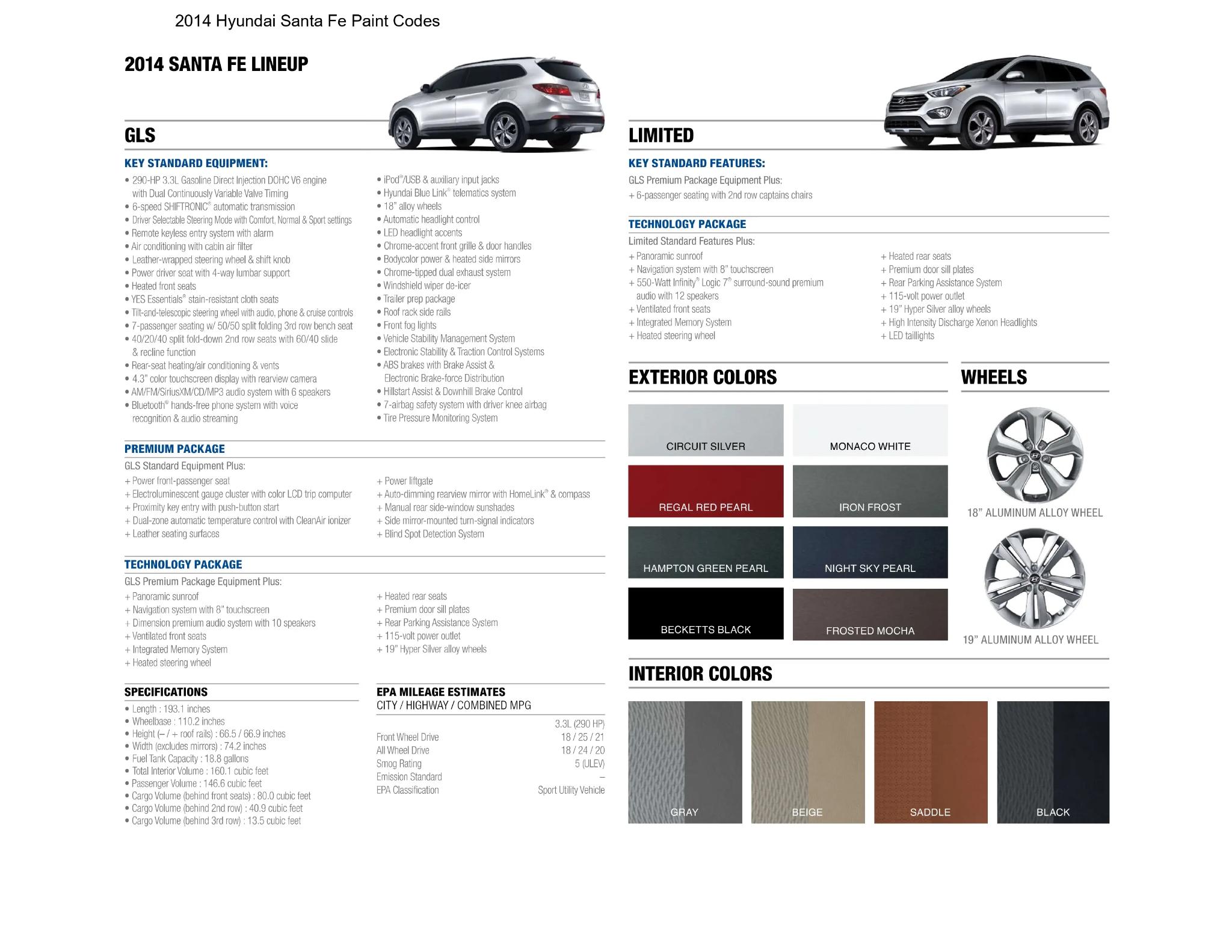 2014 Hyundai Santa Fe Paint Codes

2014 SANTA FE LINEUP

GLS

KEY STANDARD EQUIPMENT:

• 290-HP 3.3L Gasoline Direct Injection DOHC V6 engine with Dual Continuously Variable Valve Timing
• 6-speed SHIFTRONIC® automatic transmission
• Driver Selectable Steering Mode with Comfort, Normal & Sport settings
• Remote keyless entry system with alarm
• Air conditioning with cabin air filter
• Leather-wrapped steering wheel & shift knob
• Power driver seat with 4-way lumbar support
• Heated front seats
• YES Essentials® stain-resistant cloth seats
• Tilt-and-telescopic steering wheel with audio, phone & cruise controls
• 7-passenger seating w/ 50/50 split folding 3rd row bench seat
• 40/20/40 split fold-down 2nd row seats with 60/40 slide & recline function
• Rear-seat heating/air conditioning & vents
• 4.3" color touchscreen display with rearview camera
• AM/FM/SiriusXM/CD/MP3 audio system with 6 speakers
• Bluetooth® hands-free phone system with voice recognition & audio streaming

• iPod®/USB & auxiliary input jacks
• Hyundai Blue Link® telematics system
• 18" alloy wheels
• Automatic headlight control
• LED headlight accents
• Chrome-accent front grille & door handles
• Bodycolor power & heated side mirrors
• Chrome-tipped dual exhaust system
• Windshield wiper de-icer
• Trailer prep package
• Roof rack side rails
• Front fog lights
• Vehicle Stability Management System
• Electronic Stability & Traction Control Systems
• ABS brakes with Brake Assist & Electronic Brake-force Distribution
• Hillstart Assist & Downhill Brake Control
• 7-airbag safety system with driver knee airbag
• Tire Pressure Monitoring System

PREMIUM PACKAGE

GLS Standard Equipment Plus:
+ Power front-passenger seat
+ Electroluminescent gauge cluster with color LCD trip computer
+ Proximity key entry with push-button start
+ Dual-zone automatic temperature control with CleanAir ionizer
+ Leather seating surfaces

+ Power liftgate
+ Auto-dimming rearview mirror with HomeLink® & compass
+ Manual rear side-window sunshades
+ Side mirror-mounted turn-signal indicators
+ Blind Spot Detection System

TECHNOLOGY PACKAGE

GLS Premium Package Equipment Plus:
+ Panoramic sunroof
+ Navigation system with 8" touchscreen
+ Dimension premium audio system with 10 speakers
+ Ventilated front seats
+ Integrated Memory System
+ Heated steering wheel

+ Heated rear seats
+ Premium door sill plates
+ Rear Parking Assistance System
+ 115-volt power outlet
+ 19" Hyper Silver alloy wheels

SPECIFICATIONS

• Length : 193.1 inches
• Wheelbase : 110.2 inches
• Height (– / + roof rails) : 66.5 / 66.9 inches
• Width (excludes mirrors) : 74.2 inches
• Fuel Tank Capacity : 18.8 gallons
• Total Interior Volume : 160.1 cubic feet
• Passenger Volume : 146.6 cubic feet
• Cargo Volume (behind front seats) : 80.0 cubic feet
• Cargo Volume (behind 2nd row) : 40.9 cubic feet
• Cargo Volume (behind 3rd row) : 13.5 cubic feet

EPA MILEAGE ESTIMATES
CITY / HIGHWAY / COMBINED MPG

| | 3.3L (290 HP) |
|---|---|
| Front Wheel Drive | 18 / 25 / 21 |
| All Wheel Drive | 18 / 24 / 20 |
| Smog Rating | 5 (ULEV) |
| Emission Standard | – |
| EPA Classification | Sport Utility Vehicle |

LIMITED

KEY STANDARD FEATURES:

GLS Premium Package Equipment Plus:
+ 6-passenger seating with 2nd row captains chairs

TECHNOLOGY PACKAGE

Limited Standard Features Plus:
+ Panoramic sunroof
+ Navigation system with 8" touchscreen
+ 550-Watt Infinity® Logic 7® surround-sound premium audio with 12 speakers
+ Ventilated front seats
+ Integrated Memory System
+ Heated steering wheel

+ Heated rear seats
+ Premium door sill plates
+ Rear Parking Assistance System
+ 115-volt power outlet
+ 19" Hyper Silver alloy wheels
+ High Intensity Discharge Xenon Headlights
+ LED taillights

EXTERIOR COLORS

CIRCUIT SILVER
MONACO WHITE
REGAL RED PEARL
IRON FROST
HAMPTON GREEN PEARL
NIGHT SKY PEARL
BECKETTS BLACK
FROSTED MOCHA

WHEELS

18" ALUMINUM ALLOY WHEEL
19" ALUMINUM ALLOY WHEEL

INTERIOR COLORS

GRAY
BEIGE
SADDLE
BLACK